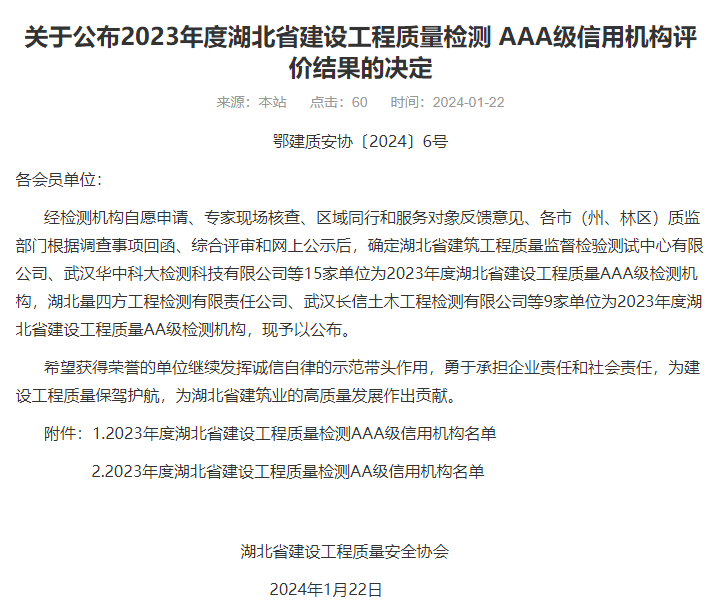 关于公布2023年度湖北省建设工程质量检测 AAA级信用机构评价结果的决定

来源：本站　点击：60　时间：2024-01-22

鄂建质安协〔2024〕6号

各会员单位：

经检测机构自愿申请、专家现场核查、区域同行和服务对象反馈意见、各市（州、林区）质监部门根据调查事项回函、综合评审和网上公示后，确定湖北省建筑工程质量监督检验测试中心有限公司、武汉华中科大检测科技有限公司等15家单位为2023年度湖北省建设工程质量AAA级检测机构，湖北量四方工程检测有限责任公司、武汉长信土木工程检测有限公司等9家单位为2023年度湖北省建设工程质量AA级检测机构，现予以公布。

希望获得荣誉的单位继续发挥诚信自律的示范带头作用，勇于承担企业责任和社会责任，为建设工程质量保驾护航，为湖北省建筑业的高质量发展作出贡献。

附件：1.2023年度湖北省建设工程质量检测AAA级信用机构名单

2.2023年度湖北省建设工程质量检测AA级信用机构名单

湖北省建设工程质量安全协会

2024年1月22日